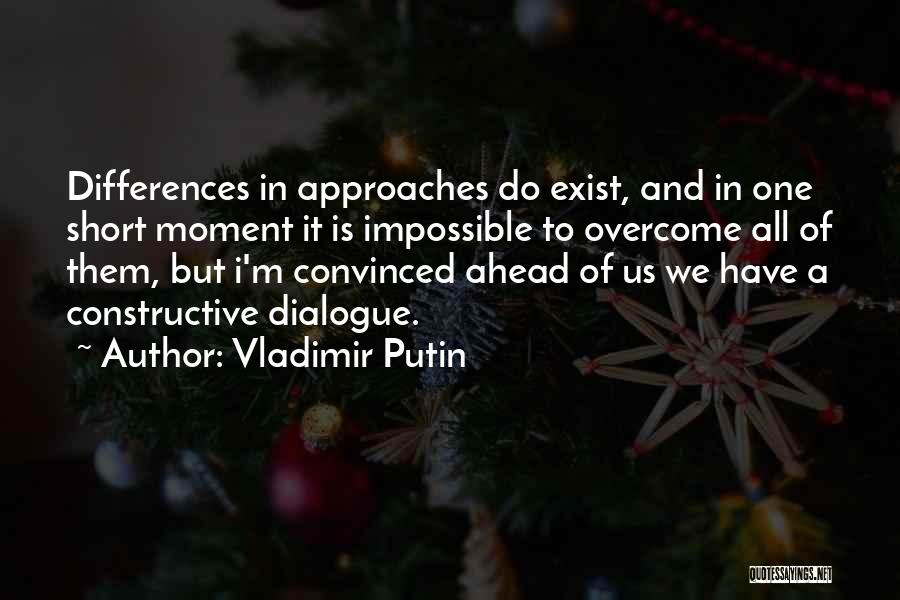 Differences in approaches do exist, and in one short moment it is impossible to overcome all of them, but i'm convinced ahead of us we have a constructive dialogue.

~ Author: Vladimir Putin

QUOTESSAYINGS.NET